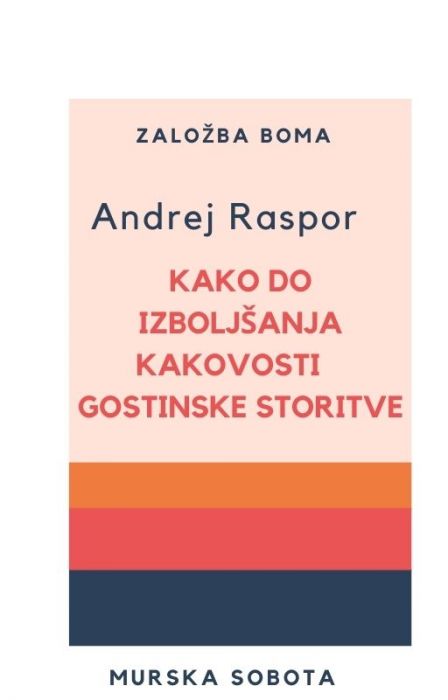 ZALOŽBA BOMA

Andrej Raspor

KAKO DO IZBOLJŠANJA KAKOVOSTI GOSTINSKE STORITVE

MURSKA SOBOTA